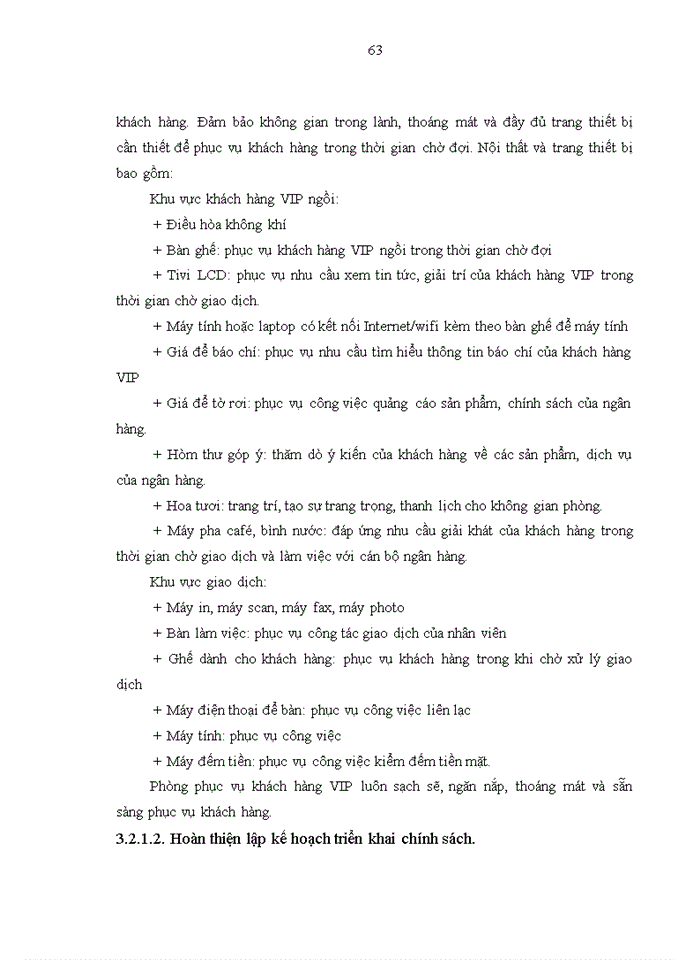 63

khách hàng. Đảm bảo không gian trong lành, thoáng mát và đầy đủ trang thiết bị cần thiết để phục vụ khách hàng trong thời gian chờ đợi. Nội thất và trang thiết bị bao gồm:

Khu vực khách hàng VIP ngồi:

+ Điều hòa không khí

+ Bàn ghế: phục vụ khách hàng VIP ngồi trong thời gian chờ đợi

+ Tivi LCD: phục vụ nhu cầu xem tin tức, giải trí của khách hàng VIP trong thời gian chờ giao dịch.

+ Máy tính hoặc laptop có kết nối Internet/wifi kèm theo bàn ghế để máy tính

+ Giá để báo chí: phục vụ nhu cầu tìm hiểu thông tin báo chí của khách hàng VIP

+ Giá để tờ rơi: phục vụ công việc quảng cáo sản phẩm, chính sách của ngân hàng.

+ Hòm thư góp ý: thăm dò ý kiến của khách hàng về các sản phẩm, dịch vụ của ngân hàng.

+ Hoa tươi: trang trí, tạo sự trang trọng, thanh lịch cho không gian phòng.

+ Máy pha café, bình nước: đáp ứng nhu cầu giải khát của khách hàng trong thời gian chờ giao dịch và làm việc với cán bộ ngân hàng.

Khu vực giao dịch:

+ Máy in, máy scan, máy fax, máy photo

+ Bàn làm việc: phục vụ công tác giao dịch của nhân viên

+ Ghế dành cho khách hàng: phục vụ khách hàng trong khi chờ xử lý giao dịch

+ Máy điện thoại để bàn: phục vụ công việc liên lạc

+ Máy tính: phục vụ công việc

+ Máy đếm tiền: phục vụ công việc kiểm đếm tiền mặt.

Phòng phục vụ khách hàng VIP luôn sạch sẽ, ngăn nắp, thoáng mát và sẵn sàng phục vụ khách hàng.

3.2.1.2. Hoàn thiện lập kế hoạch triển khai chính sách.